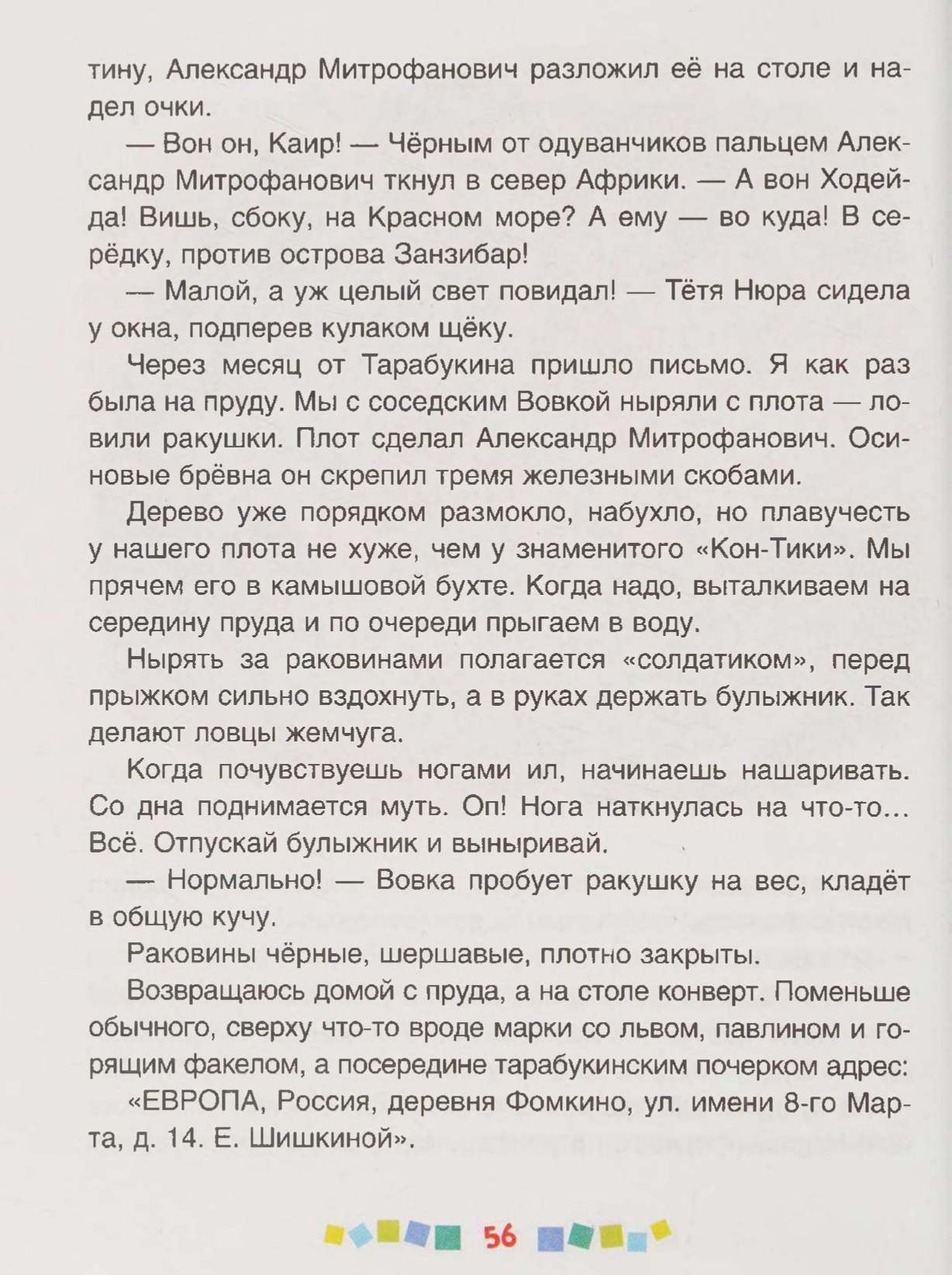 тину, Александр Митрофанович разложил её на столе и надел очки.

— Вон он, Каир! — Чёрным от одуванчиков пальцем Александр Митрофанович ткнул в север Африки. — А вон Ходейда! Вишь, сбоку, на Красном море? А ему — во куда! В серёдку, против острова Занзибар!

— Малой, а уж целый свет повидал! — Тётя Нюра сидела у окна, подперев кулаком щёку.

Через месяц от Тарабукина пришло письмо. Я как раз была на пруду. Мы с соседским Вовкой ныряли с плота — ловили ракушки. Плот сделал Александр Митрофанович. Осиновые брёвна он скрепил тремя железными скобами.

Дерево уже порядком размокло, набухло, но плавучесть у нашего плота не хуже, чем у знаменитого «Кон-Тики». Мы прячем его в камышовой бухте. Когда надо, выталкиваем на середину пруда и по очереди прыгаем в воду.

Нырять за раковинами полагается «солдатиком», перед прыжком сильно вздохнуть, а в руках держать булыжник. Так делают ловцы жемчуга.

Когда почувствуешь ногами ил, начинаешь нашаривать. Со дна поднимается муть. Оп! Нога наткнулась на что-то... Всё. Отпускай булыжник и выныривай.

— Нормально! — Вовка пробует ракушку на вес, кладёт в общую кучу.

Раковины чёрные, шершавые, плотно закрыты.

Возвращаюсь домой с пруда, а на столе конверт. Поменьше обычного, сверху что-то вроде марки со львом, павлином и горящим факелом, а посередине тарабукинским почерком адрес:

«ЕВРОПА, Россия, деревня Фомкино, ул. имени 8-го Марта, д. 14. Е. Шишкиной».

56